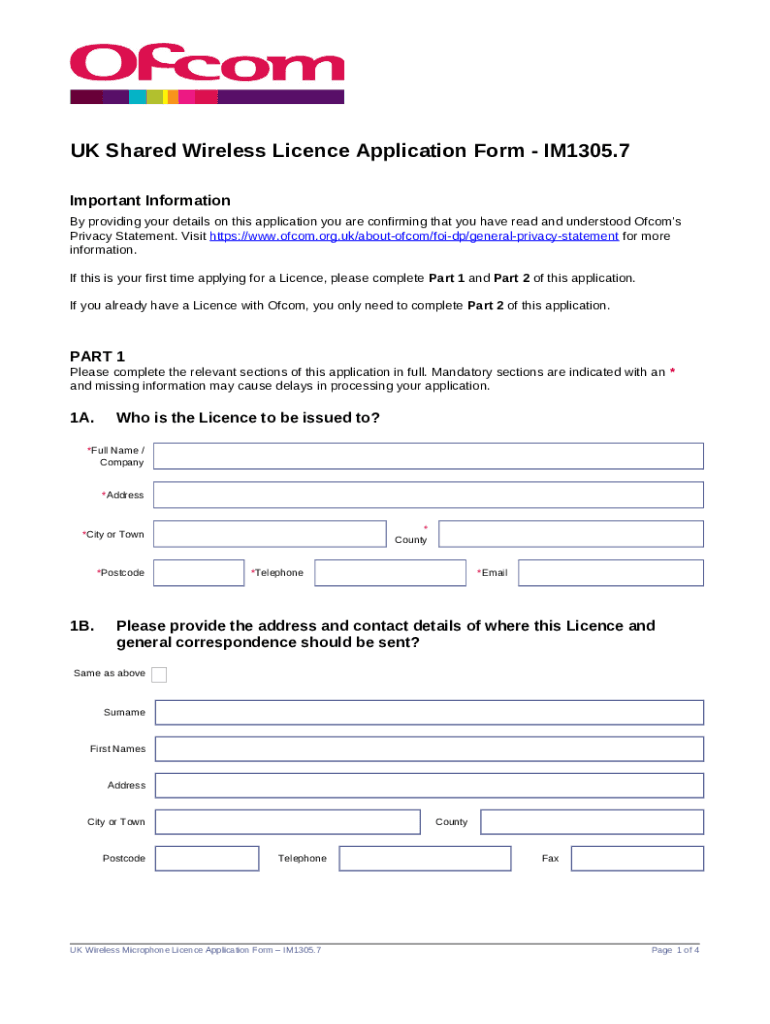 Ofcom

UK Shared Wireless Licence Application Form - IM1305.7

Important Information

By providing your details on this application you are confirming that you have read and understood Ofcom's Privacy Statement. Visit https://www.ofcom.org.uk/about-ofcom/foi-dp/general-privacy-statement for more information.

If this is your first time applying for a Licence, please complete Part 1 and Part 2 of this application.

If you already have a Licence with Ofcom, you only need to complete Part 2 of this application.

PART 1

Please complete the relevant sections of this application in full. Mandatory sections are indicated with an * and missing information may cause delays in processing your application.

1A. Who is the Licence to be issued to?

*Full Name / Company

*Address

*City or Town

* County

*Postcode

*Telephone

*Email

1B. Please provide the address and contact details of where this Licence and general correspondence should be sent?

Same as above

Surname

First Names

Address

City or Town

County

Postcode

Telephone

Fax

UK Wireless Microphone Licence Application Form – IM1305.7

Page 1 of 4